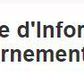 e d'Infor
rnement